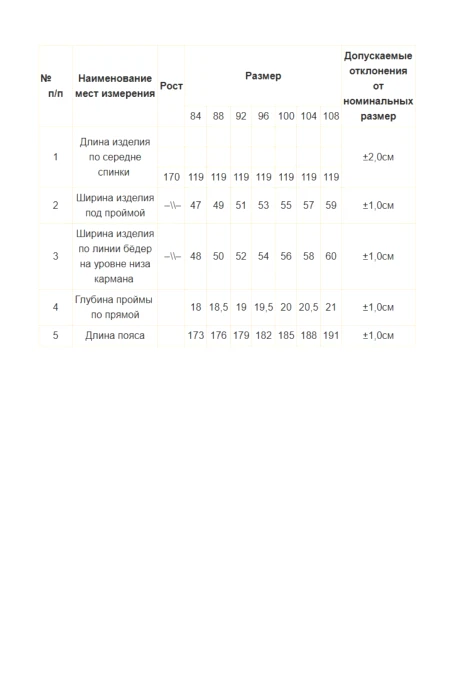 | № п/п | Наименование мест измерения | Рост | Размер | | | | | | | Допускаемые отклонения от номинальных размер |
|---|---|---|---|---|---|---|---|---|---|---|
| | | | 84 | 88 | 92 | 96 | 100 | 104 | 108 | |
| 1 | Длина изделия по середне спинки | 170 | 119 | 119 | 119 | 119 | 119 | 119 | 119 | ±2,0см |
| 2 | Ширина изделия под проймой | –\\– | 47 | 49 | 51 | 53 | 55 | 57 | 59 | ±1,0см |
| 3 | Ширина изделия по линии бёдер на уровне низа кармана | –\\– | 48 | 50 | 52 | 54 | 56 | 58 | 60 | ±1,0см |
| 4 | Глубина проймы по прямой | | 18 | 18,5 | 19 | 19,5 | 20 | 20,5 | 21 | ±1,0см |
| 5 | Длина пояса | | 173 | 176 | 179 | 182 | 185 | 188 | 191 | ±1,0см |